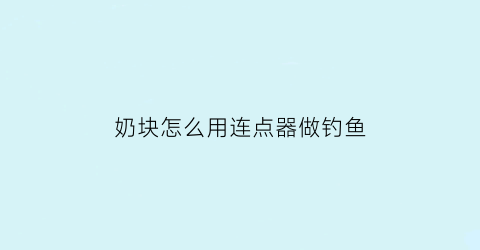 奶块怎么用连点器做钓鱼